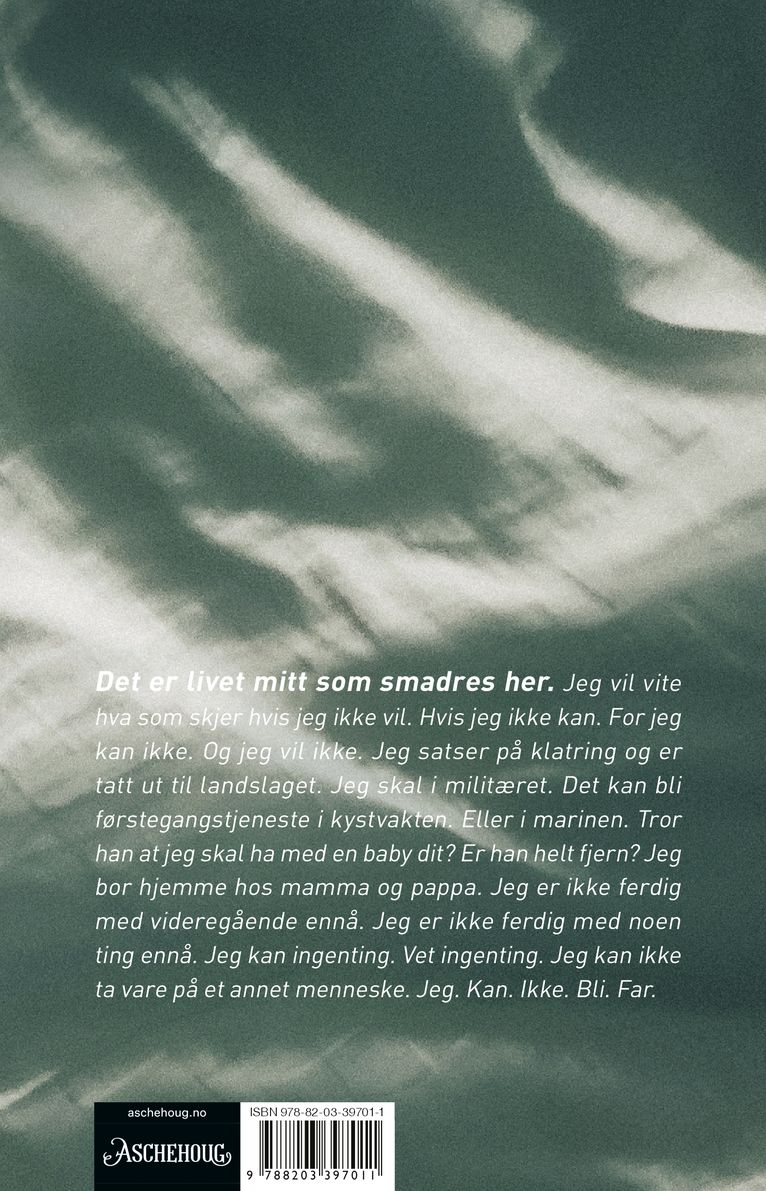 Det er livet mitt som smadres her. Jeg vil vite hva som skjer hvis jeg ikke vil. Hvis jeg ikke kan. For jeg kan ikke. Og jeg vil ikke. Jeg satser på klatring og er tatt ut til landslaget. Jeg skal i militæret. Det kan bli førstegangstjeneste i kystvakten. Eller i marinen. Tror han at jeg skal ha med en baby dit? Er han helt fjern? Jeg bor hjemme hos mamma og pappa. Jeg er ikke ferdig med videregående ennå. Jeg er ikke ferdig med noen ting ennå. Jeg kan ingenting. Vet ingenting. Jeg kan ikke ta vare på et annet menneske. Jeg. Kan. Ikke. Bli. Far.

aschehoug.no

ASCHEHOUG

ISBN 978-82-03-39701-1

9 788203 397011